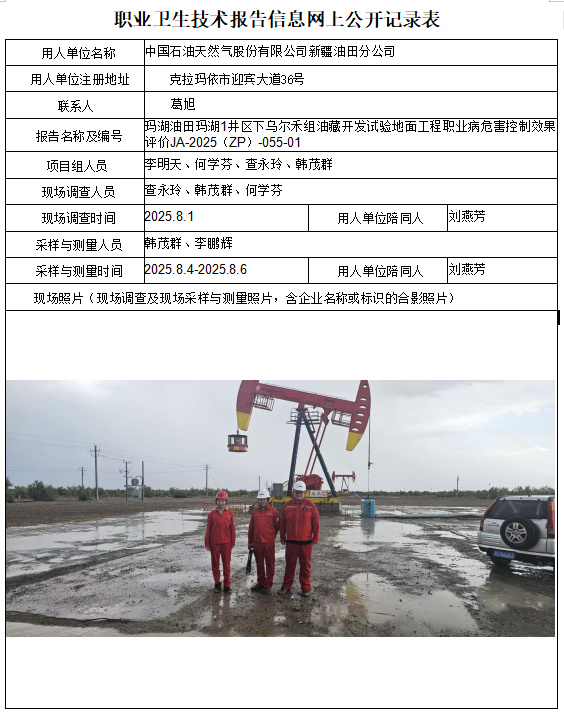 职业卫生技术报告信息网上公开记录表

用人单位名称
中国石油天然气股份有限公司新疆油田分公司

用人单位注册地址
克拉玛依市迎宾大道36号

联系人
葛旭

报告名称及编号
玛湖油田玛湖1井区下乌尔禾组油藏开发试验地面工程职业病危害控制效果评价JA-2025（ZP）-055-01

项目组人员
李明天、何学芬、查永玲、韩茂群

现场调查人员
查永玲、韩茂群、何学芬

现场调查时间
2025.8.1
用人单位陪同人
刘燕芳

采样与测量人员
韩茂群、李鹏辉

采样与测量时间
2025.8.4-2025.8.6
用人单位陪同人
刘燕芳

现场照片（现场调查及现场采样与测量照片，含企业名称或标识的合影照片）